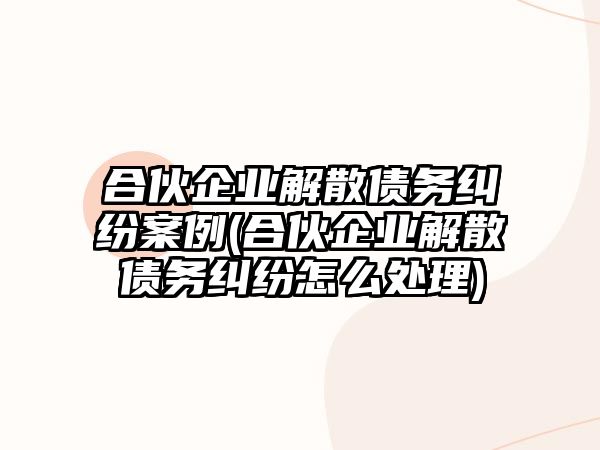 合伙企业解散债务纠纷案例(合伙企业解散债务纠纷怎么处理)